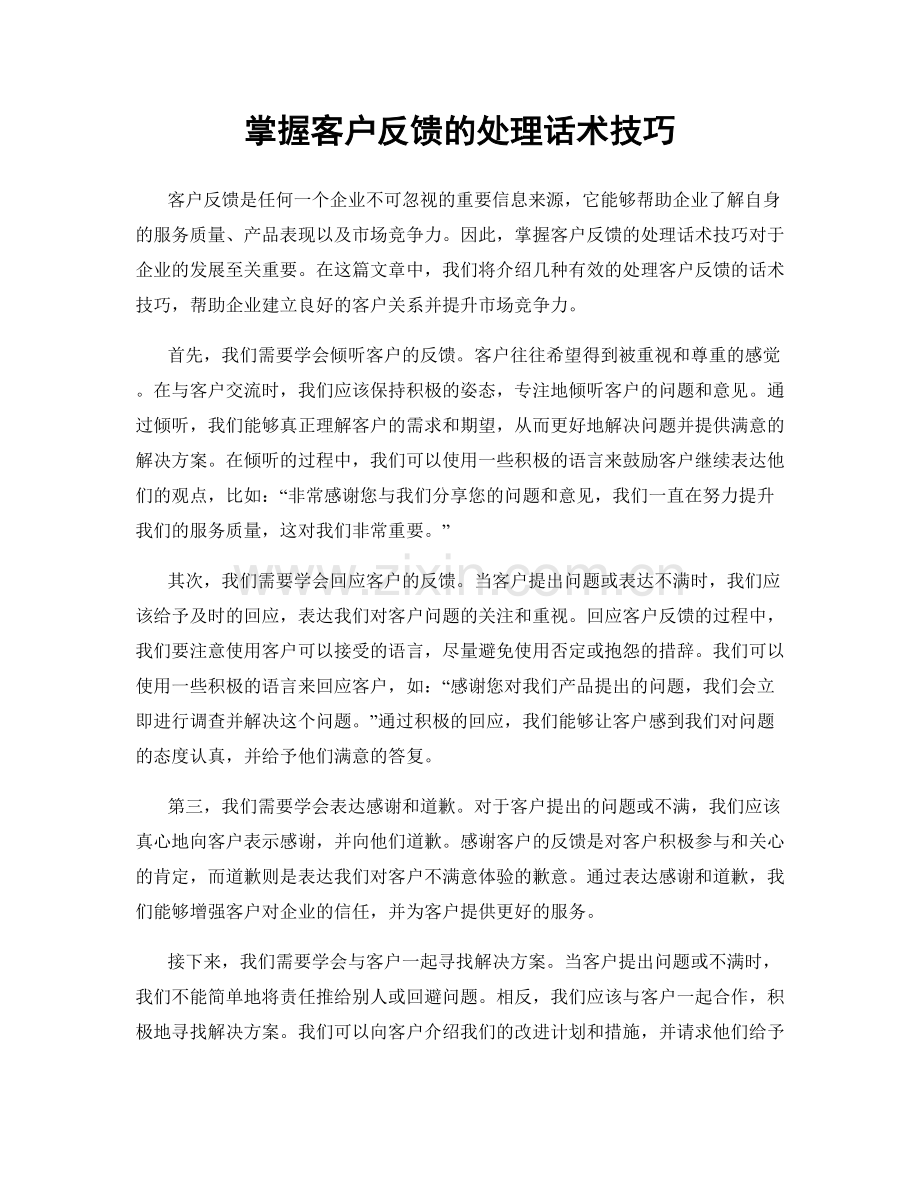 掌握客户反馈的处理话术技巧

客户反馈是任何一个企业不可忽视的重要信息来源，它能够帮助企业了解自身的服务质量、产品表现以及市场竞争力。因此，掌握客户反馈的处理话术技巧对于企业的发展至关重要。在这篇文章中，我们将介绍几种有效的处理客户反馈的话术技巧，帮助企业建立良好的客户关系并提升市场竞争力。

首先，我们需要学会倾听客户的反馈。客户往往希望得到被重视和尊重的感觉。在与客户交流时，我们应该保持积极的姿态，专注地倾听客户的问题和意见。通过倾听，我们能够真正理解客户的需求和期望，从而更好地解决问题并提供满意的解决方案。在倾听的过程中，我们可以使用一些积极的语言来鼓励客户继续表达他们的观点，比如：“非常感谢您与我们分享您的问题和意见，我们一直在努力提升我们的服务质量，这对我们非常重要。”

其次，我们需要学会回应客户的反馈。当客户提出问题或表达不满时，我们应该给予及时的回应，表达我们对客户问题的关注和重视。回应客户反馈的过程中，我们要注意使用客户可以接受的语言，尽量避免使用否定或抱怨的措辞。我们可以使用一些积极的语言来回应客户，如：“感谢您对我们产品提出的问题，我们会立即进行调查并解决这个问题。”通过积极的回应，我们能够让客户感到我们对问题的态度认真，并给予他们满意的答复。

第三，我们需要学会表达感谢和道歉。对于客户提出的问题或不满，我们应该真心地向客户表示感谢，并向他们道歉。感谢客户的反馈是对客户积极参与和关心的肯定，而道歉则是表达我们对客户不满意体验的歉意。通过表达感谢和道歉，我们能够增强客户对企业的信任，并为客户提供更好的服务。

接下来，我们需要学会与客户一起寻找解决方案。当客户提出问题或不满时，我们不能简单地将责任推给别人或回避问题。相反，我们应该与客户一起合作，积极地寻找解决方案。我们可以向客户介绍我们的改进计划和措施，并请求他们给予

www.zixin.com.cn